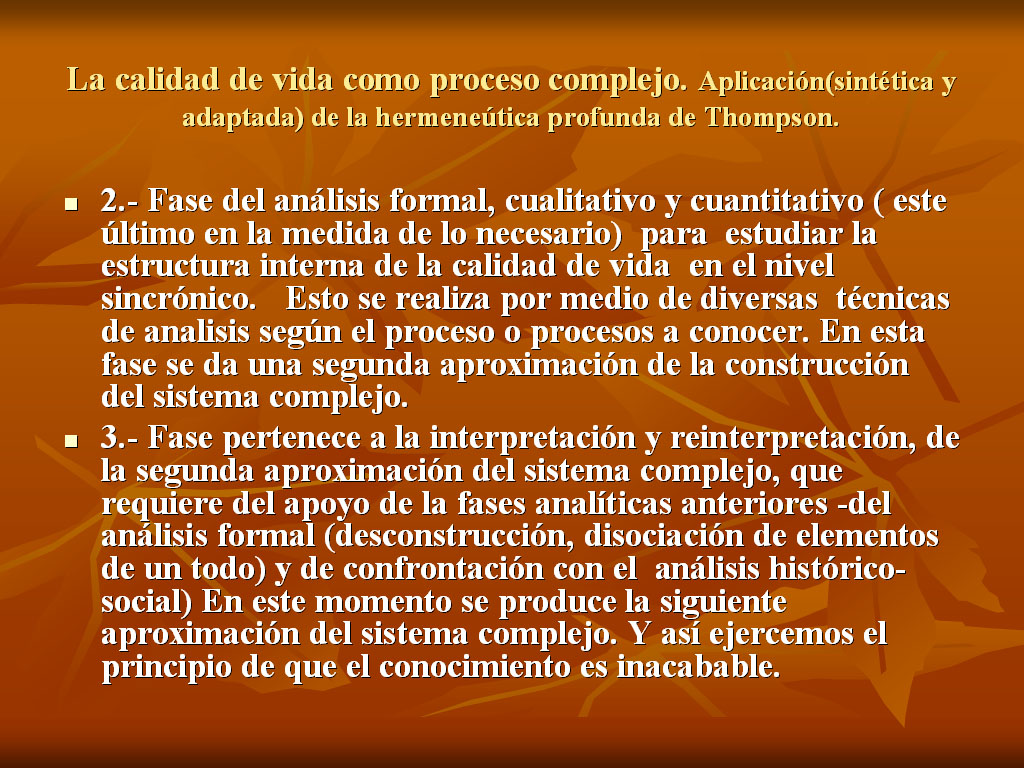 La calidad de vida como proceso complejo. Aplicación(sintética y adaptada) de la hermeneútica profunda de Thompson.

■ 2.- Fase del análisis formal, cualitativo y cuantitativo ( este último en la medida de lo necesario) para estudiar la estructura interna de la calidad de vida en el nivel sincrónico. Esto se realiza por medio de diversas técnicas de analisis según el proceso o procesos a conocer. En esta fase se da una segunda aproximación de la construcción del sistema complejo.

■ 3.- Fase pertenece a la interpretación y reinterpretación, de la segunda aproximación del sistema complejo, que requiere del apoyo de la fases analíticas anteriores -del análisis formal (desconstrucción, disociación de elementos de un todo) y de confrontación con el análisis histórico-social) En este momento se produce la siguiente aproximación del sistema complejo. Y así ejercemos el principio de que el conocimiento es inacabable.